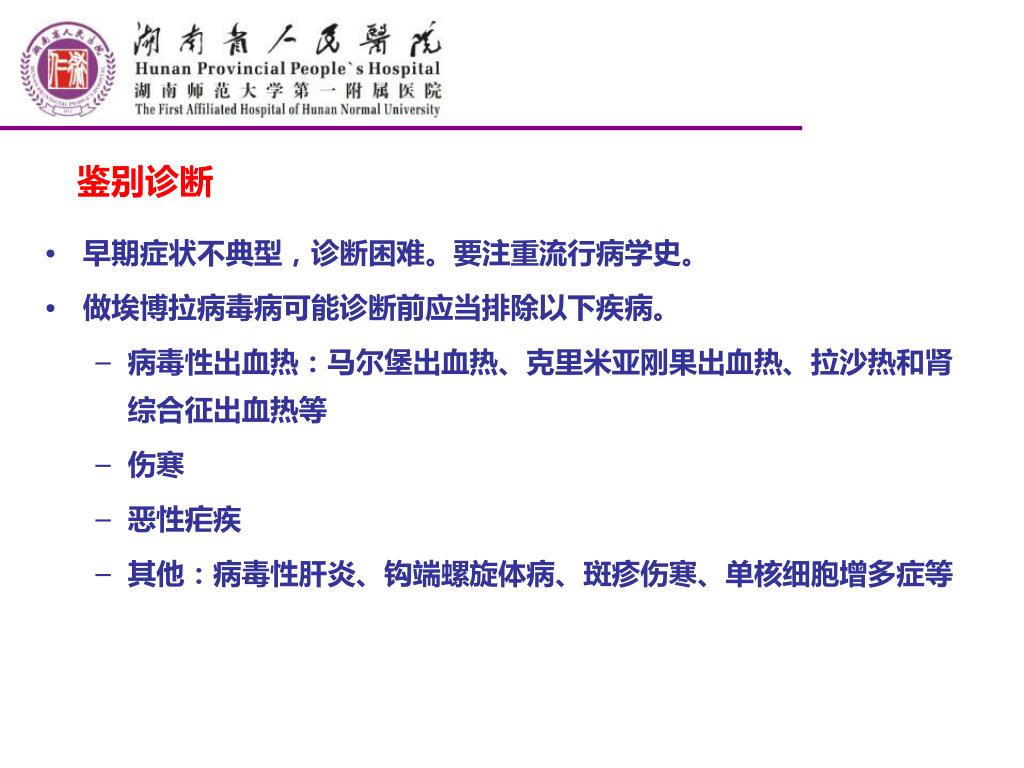 湖南省人民醫院
Hunan Provincial People`s Hospital
湖南师范大学第一附属医院
The First Affiliated Hospital of Hunan Normal University

鉴别诊断

• 早期症状不典型，诊断困难。要注重流行病学史。
• 做埃博拉病毒病可能诊断前应当排除以下疾病。
 – 病毒性出血热：马尔堡出血热、克里米亚刚果出血热、拉沙热和肾综合征出血热等
 – 伤寒
 – 恶性疟疾
 – 其他：病毒性肝炎、钩端螺旋体病、斑疹伤寒、单核细胞增多症等